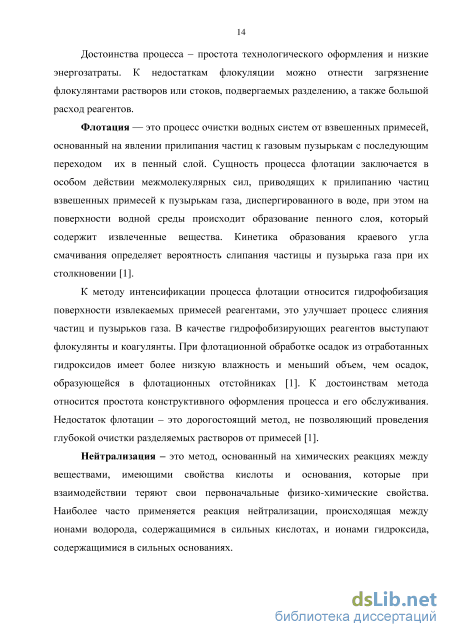 14

Достоинства процесса – простота технологического оформления и низкие энергозатраты. К недостаткам флокуляции можно отнести загрязнение флокулянтами растворов или стоков, подвергаемых разделению, а также большой расход реагентов.

**Флотация** — это процесс очистки водных систем от взвешенных примесей, основанный на явлении прилипания частиц к газовым пузырькам с последующим переходом их в пенный слой. Сущность процесса флотации заключается в особом действии межмолекулярных сил, приводящих к прилипанию частиц взвешенных примесей к пузырькам газа, диспергированного в воде, при этом на поверхности водной среды происходит образование пенного слоя, который содержит извлеченные вещества. Кинетика образования краевого угла смачивания определяет вероятность слипания частицы и пузырька газа при их столкновении [1].

К методу интенсификации процесса флотации относится гидрофобизация поверхности извлекаемых примесей реагентами, это улучшает процесс слияния частиц и пузырьков газа. В качестве гидрофобизирующих реагентов выступают флокулянты и коагулянты. При флотационной обработке осадок из отработанных гидроксидов имеет более низкую влажность и меньший объем, чем осадок, образующейся в флотационных отстойниках [1]. К достоинствам метода относится простота конструктивного оформления процесса и его обслуживания. Недостаток флотации – это дорогостоящий метод, не позволяющий проведения глубокой очистки разделяемых растворов от примесей [1].

**Нейтрализация –** это метод, основанный на химических реакциях между веществами, имеющими свойства кислоты и основания, которые при взаимодействии теряют свои первоначальные физико-химические свойства. Наиболее часто применяется реакция нейтрализации, происходящая между ионами водорода, содержащимися в сильных кислотах, и ионами гидроксида, содержащимися в сильных основаниях.

dsLib.net
библиотека диссертаций